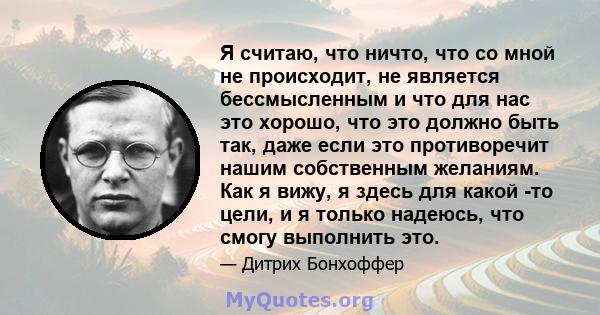 Я считаю, что ничто, что со мной не происходит, не является бессмысленным и что для нас это хорошо, что это должно быть так, даже если это противоречит нашим собственным желаниям. Как я вижу, я здесь для какой -то цели, и я только надеюсь, что смогу выполнить это.

— Дитрих Бонхоффер

MyQuotes.org